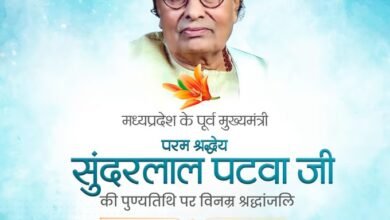 मध्यप्रदेश के पूर्व मुख्यमंत्री

परम श्रद्धेय

सुंदरलाल पटवा जी

की पुण्यतिथि पर विनम्र श्रद्धांजलि